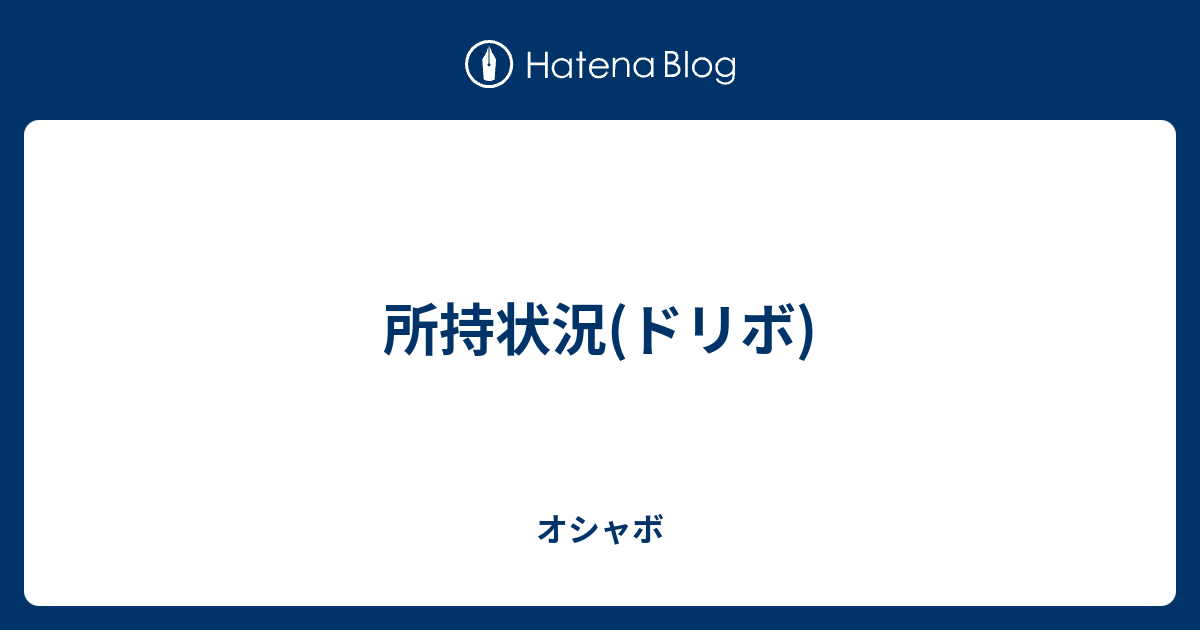 Hatena Blog

所持状況(ドリボ)

オシャボ